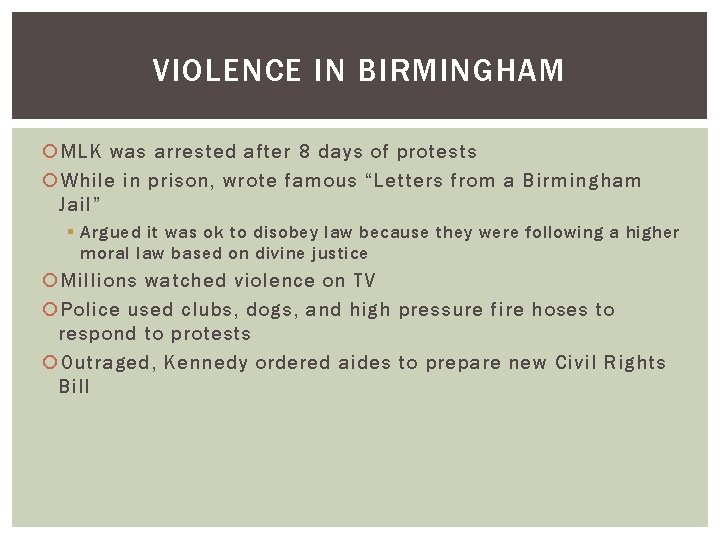 VIOLENCE IN BIRMINGHAM

MLK was arrested after 8 days of protests

While in prison, wrote famous “Letters from a Birmingham Jail”

Argued it was ok to disobey law because they were following a higher moral law based on divine justice

Millions watched violence on TV

Police used clubs, dogs, and high pressure fire hoses to respond to protests

Outraged, Kennedy ordered aides to prepare new Civil Rights Bill